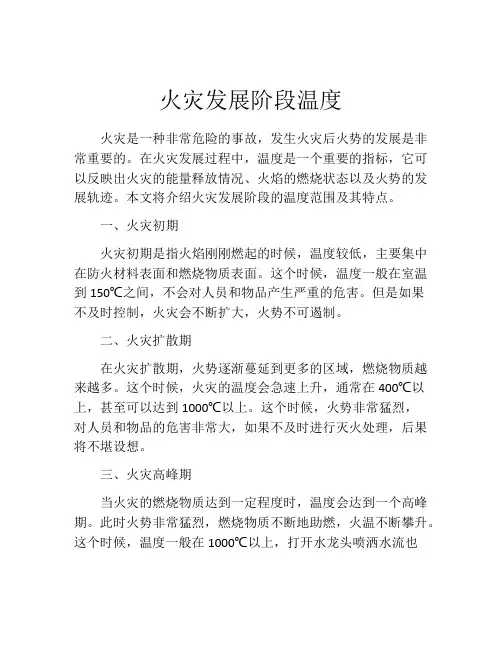 火灾发展阶段温度

火灾是一种非常危险的事故，发生火灾后火势的发展是非常重要的。在火灾发展过程中，温度是一个重要的指标，它可以反映出火灾的能量释放情况、火焰的燃烧状态以及火势的发展轨迹。本文将介绍火灾发展阶段的温度范围及其特点。

一、火灾初期

火灾初期是指火焰刚刚燃起的时候，温度较低，主要集中在防火材料表面和燃烧物质表面。这个时候，温度一般在室温到 150℃之间，不会对人员和物品产生严重的危害。但是如果不及时控制，火灾会不断扩大，火势不可遏制。

二、火灾扩散期

在火灾扩散期，火势逐渐蔓延到更多的区域，燃烧物质越来越多。这个时候，火灾的温度会急速上升，通常在 400℃以上，甚至可以达到 1000℃以上。这个时候，火势非常猛烈，对人员和物品的危害非常大，如果不及时进行灭火处理，后果将不堪设想。

三、火灾高峰期

当火灾的燃烧物质达到一定程度时，温度会达到一个高峰期。此时火势非常猛烈，燃烧物质不断地助燃，火温不断攀升。这个时候，温度一般在 1000℃以上，打开水龙头喷洒水流也